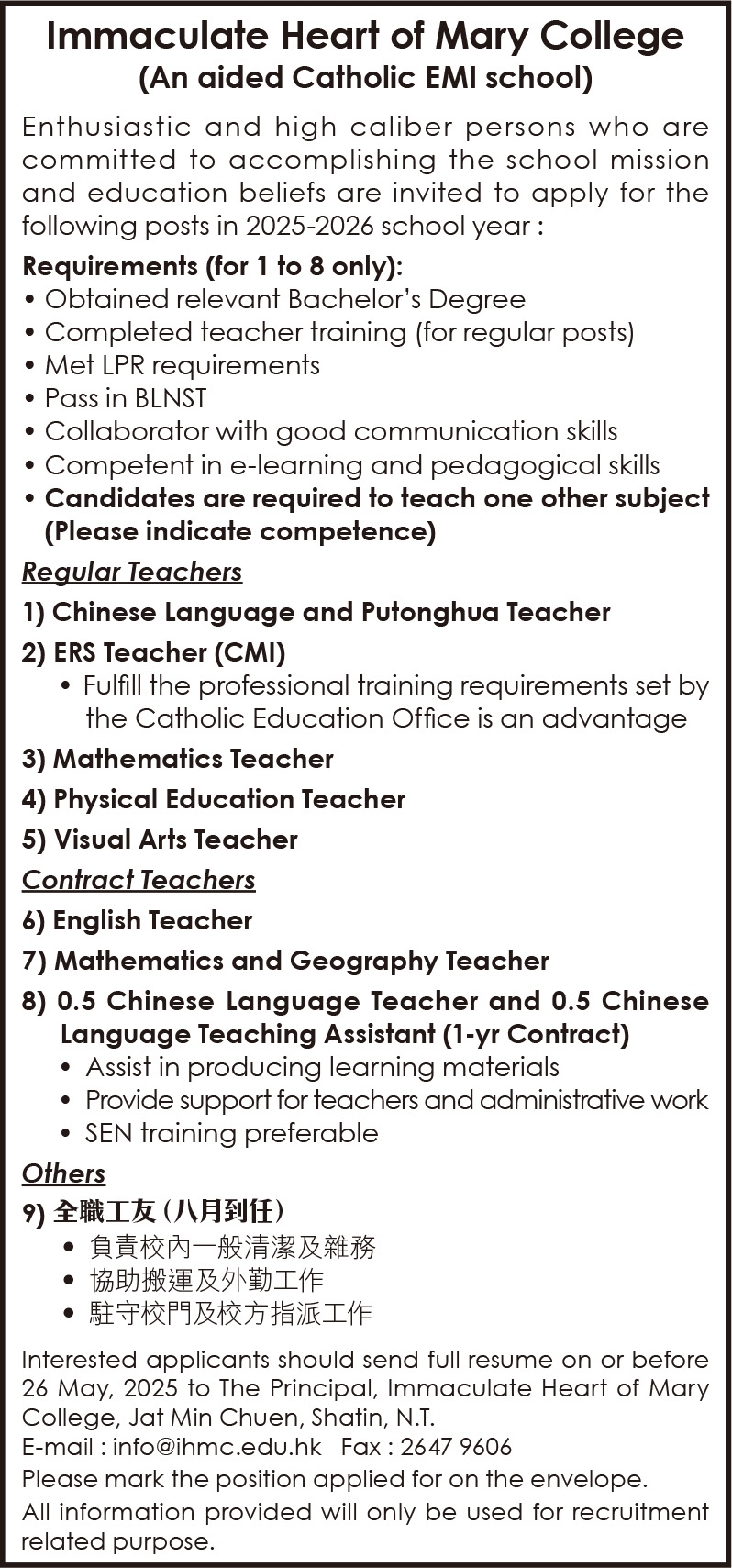 Immaculate Heart of Mary College
(An aided Catholic EMI school)

Enthusiastic and high caliber persons who are committed to accomplishing the school mission and education beliefs are invited to apply for the following posts in 2025-2026 school year :

Requirements (for 1 to 8 only):
• Obtained relevant Bachelor's Degree
• Completed teacher training (for regular posts)
• Met LPR requirements
• Pass in BLNST
• Collaborator with good communication skills
• Competent in e-learning and pedagogical skills
• Candidates are required to teach one other subject (Please indicate competence)

Regular Teachers
1) Chinese Language and Putonghua Teacher
2) ERS Teacher (CMI)
• Fulfill the professional training requirements set by the Catholic Education Office is an advantage
3) Mathematics Teacher
4) Physical Education Teacher
5) Visual Arts Teacher

Contract Teachers
6) English Teacher
7) Mathematics and Geography Teacher
8) 0.5 Chinese Language Teacher and 0.5 Chinese Language Teaching Assistant (1-yr Contract)
• Assist in producing learning materials
• Provide support for teachers and administrative work
• SEN training preferable

Others
9) 全職工友 (八月到任)
• 負責校內一般清潔及雜務
• 協助搬運及外勤工作
• 駐守校門及校方指派工作

Interested applicants should send full resume on or before 26 May, 2025 to The Principal, Immaculate Heart of Mary College, Jat Min Chuen, Shatin, N.T.
E-mail : info@ihmc.edu.hk Fax : 2647 9606
Please mark the position applied for on the envelope.
All information provided will only be used for recruitment related purpose.